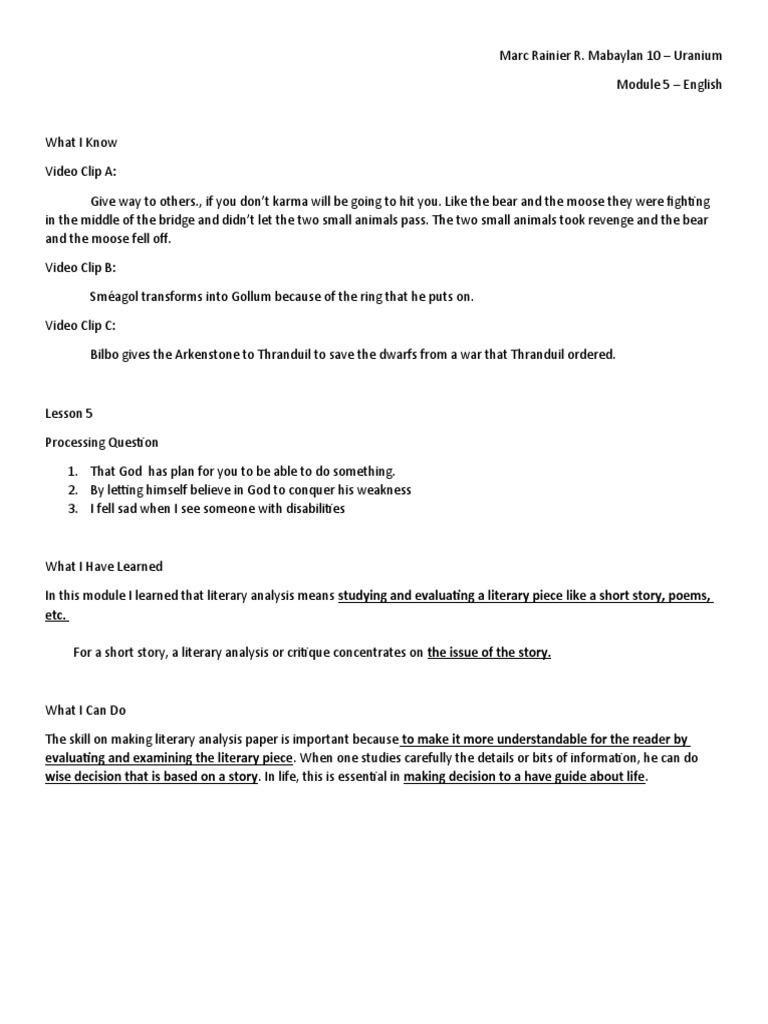 Marc Rainier R. Mabaylan 10 – Uranium

Module 5 – English

What I Know

Video Clip A:

Give way to others., if you don't karma will be going to hit you. Like the bear and the moose they were fighting in the middle of the bridge and didn't let the two small animals pass. The two small animals took revenge and the bear and the moose fell off.

Video Clip B:

Sméagol transforms into Gollum because of the ring that he puts on.

Video Clip C:

Bilbo gives the Arkenstone to Thranduil to save the dwarfs from a war that Thranduil ordered.

Lesson 5

Processing Question

1. That God has plan for you to be able to do something.
2. By letting himself believe in God to conquer his weakness
3. I fell sad when I see someone with disabilities

What I Have Learned

In this module I learned that literary analysis means studying and evaluating a literary piece like a short story, poems, etc.

For a short story, a literary analysis or critique concentrates on the issue of the story.

What I Can Do

The skill on making literary analysis paper is important because to make it more understandable for the reader by evaluating and examining the literary piece. When one studies carefully the details or bits of information, he can do wise decision that is based on a story. In life, this is essential in making decision to a have guide about life.